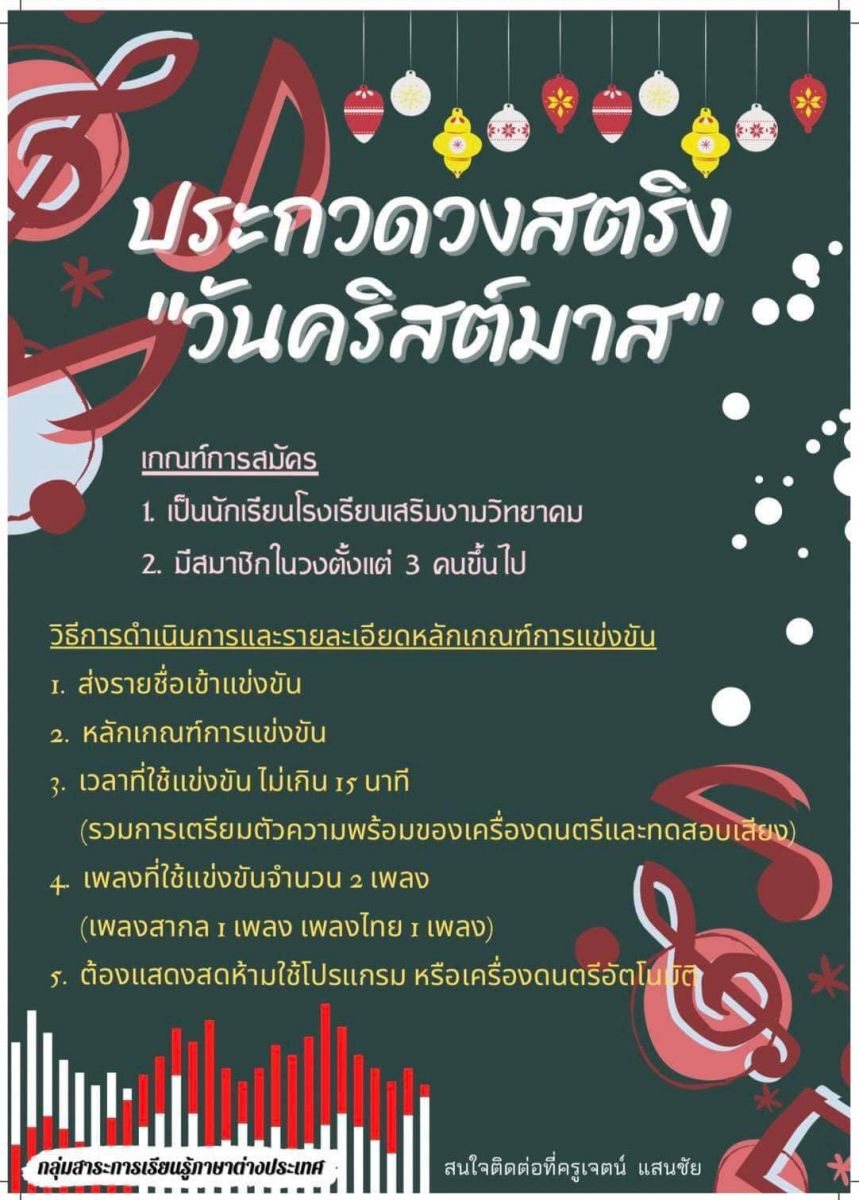 ประกวดวงสตริง
"วันคริสต์มาส"

เกณฑ์การสมัคร

1. เป็นนักเรียนโรงเรียนเสริมงามวิทยาคม

2. มีสมาชิกในวงตั้งแต่ 3 คนขึ้นไป

วิธีการดำเนินการและรายละเอียดหลักเกณฑ์การแข่งขัน

1. ส่งรายชื่อเข้าแข่งขัน

2. หลักเกณฑ์การแข่งขัน

3. เวลาที่ใช้แข่งขัน ไม่เกิน 15 นาที (รวมการเตรียมตัวความพร้อมของเครื่องดนตรีและทดสอบเสียง)

4. เพลงที่ใช้แข่งขันจำนวน 2 เพลง (เพลงสากล 1 เพลง เพลงไทย 1 เพลง)

5. ต้องแสดงสดห้ามใช้โปรแกรม หรือเครื่องดนตรีอัตโนมัติ

กลุ่มสาระการเรียนรู้ภาษาต่างประเทศ

สนใจติดต่อที่ครูเจตน์ แสนชัย